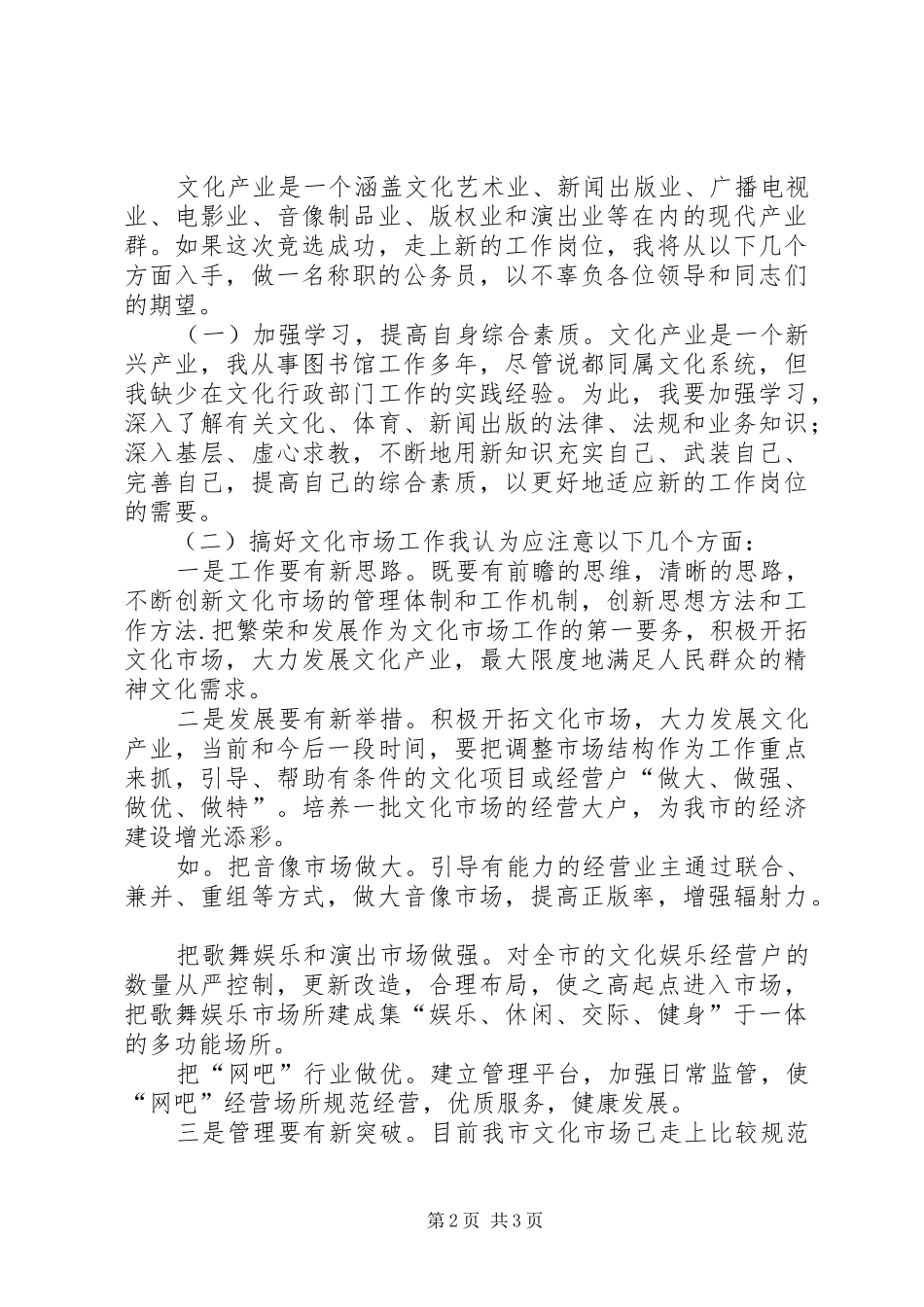 文化产业是一个涵盖文化艺术业、新闻出版业、广播电视业、电影业、音像制品业、版权业和演出业等在内的现代产业群。如果这次竞选成功，走上新的工作岗位，我将从以下几个方面入手，做一名称职的公务员，以不辜负各位领导和同志们的期望。

（一）加强学习，提高自身综合素质。文化产业是一个新兴产业，我从事图书馆工作多年，尽管说都同属文化系统，但我缺少在文化行政部门工作的实践经验。为此，我要加强学习，深入了解有关文化、体育、新闻出版的法律、法规和业务知识；深入基层、虚心求教，不断地用新知识充实自己、武装自己、完善自己，提高自己的综合素质，以更好地适应新的工作岗位的需要。

（二）搞好文化市场工作我认为应注意以下几个方面：

一是工作要有新思路。既要有前瞻的思维，清晰的思路，不断创新文化市场的管理体制和工作机制，创新思想方法和工作方法.把繁荣和发展作为文化市场工作的第一要务，积极开拓文化市场，大力发展文化产业，最大限度地满足人民群众的精神文化需求。

二是发展要有新举措。积极开拓文化市场，大力发展文化产业，当前和今后一段时间，要把调整市场结构作为工作重点来抓，引导、帮助有条件的文化项目或经营户“做大、做强、做优、做特”。培养一批文化市场的经营大户，为我市的经济建设增光添彩。

如。把音像市场做大。引导有能力的经营业主通过联合、兼并、重组等方式，做大音像市场，提高正版率，增强辐射力。

把歌舞娱乐和演出市场做强。对全市的文化娱乐经营户的数量从严控制，更新改造，合理布局，使之高起点进入市场，把歌舞娱乐市场所建成集“娱乐、休闲、交际、健身”于一体的多功能场所。

把“网吧”行业做优。建立管理平台，加强日常监管，使“网吧”经营场所规范经营，优质服务，健康发展。

三是管理要有新突破。目前我市文化市场已走上比较规范

第2页 共3页